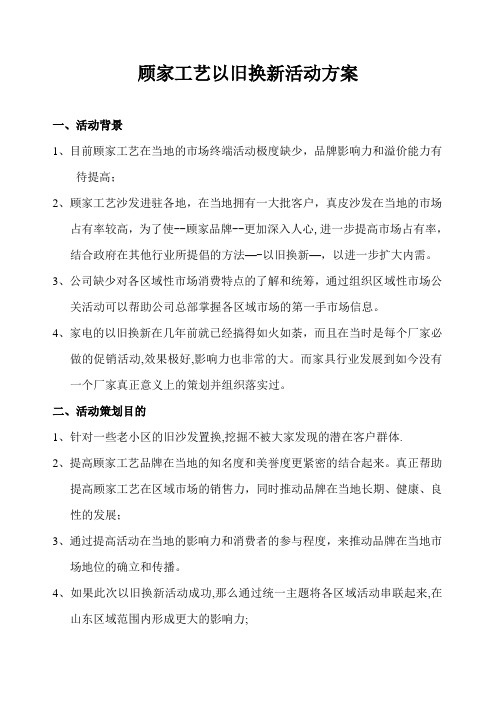 顾家工艺以旧换新活动方案

一、活动背景

1、目前顾家工艺在当地的市场终端活动极度缺少，品牌影响力和溢价能力有待提高；

2、顾家工艺沙发进驻各地，在当地拥有一大批客户，真皮沙发在当地的市场占有率较高，为了使--顾家品牌--更加深入人心,进一步提高市场占有率，结合政府在其他行业所提倡的方法—-以旧换新—，以进一步扩大内需。

3、公司缺少对各区域性市场消费特点的了解和统筹，通过组织区域性市场公关活动可以帮助公司总部掌握各区域市场的第一手市场信息。

4、家电的以旧换新在几年前就已经搞得如火如荼，而且在当时是每个厂家必做的促销活动,效果极好,影响力也非常的大。而家具行业发展到如今没有一个厂家真正意义上的策划并组织落实过。

二、活动策划目的

1、针对一些老小区的旧沙发置换,挖掘不被大家发现的潜在客户群体.

2、提高顾家工艺品牌在当地的知名度和美誉度更紧密的结合起来。真正帮助提高顾家工艺在区域市场的销售力，同时推动品牌在当地长期、健康、良性的发展；

3、通过提高活动在当地的影响力和消费者的参与程度，来推动品牌在当地市场地位的确立和传播。

4、如果此次以旧换新活动成功,那么通过统一主题将各区域活动串联起来,在山东区域范围内形成更大的影响力;